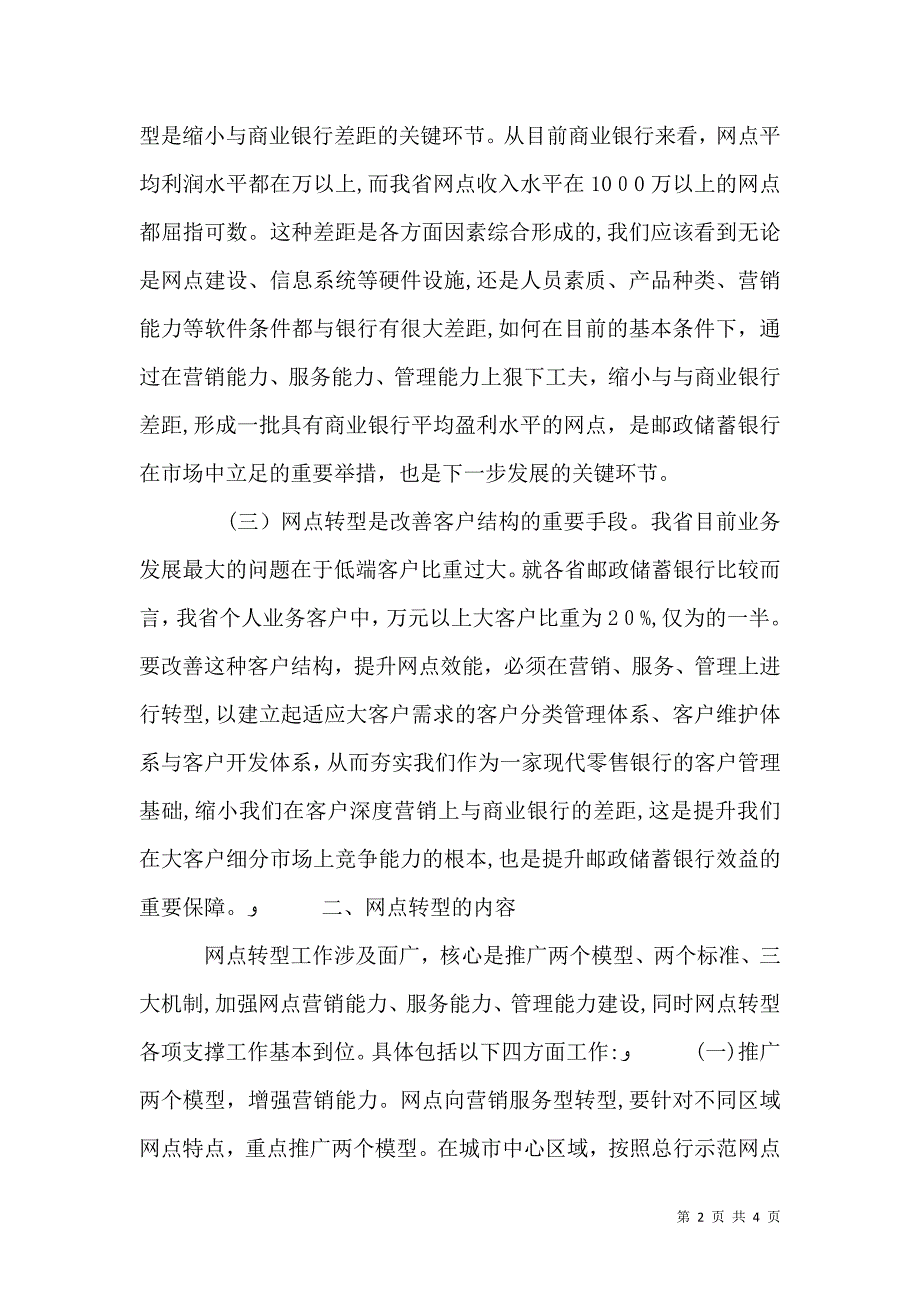 型是缩小与商业银行差距的关键环节。从目前商业银行来看，网点平均利润水平都在万以上，而我省网点收入水平在１０００万以上的网点都屈指可数。这种差距是各方面因素综合形成的，我们应该看到无论是网点建设、信息系统等硬件设施，还是人员素质、产品种类、营销能力等软件条件都与银行有很大差距，如何在目前的基本条件下，通过在营销能力、服务能力、管理能力上狠下工夫，缩小与与商业银行差距，形成一批具有商业银行平均盈利水平的网点，是邮政储蓄银行在市场中立足的重要举措，也是下一步发展的关键环节。

（三）网点转型是改善客户结构的重要手段。我省目前业务发展最大的问题在于低端客户比重过大。就各省邮政储蓄银行比较而言，我省个人业务客户中，万元以上大客户比重为２０％，仅为的一半。要改善这种客户结构，提升网点效能，必须在营销、服务、管理上进行转型，以建立起适应大客户需求的客户分类管理体系、客户维护体系与客户开发体系，从而夯实我们作为一家现代零售银行的客户管理基础，缩小我们在客户深度营销上与商业银行的差距，这是提升我们在大客户细分市场上竞争能力的根本，也是提升邮政储蓄银行效益的重要保障。و　二、网点转型的内容

网点转型工作涉及面广，核心是推广两个模型、两个标准、三大机制，加强网点营销能力、服务能力、管理能力建设，同时网点转型各项支撑工作基本到位。具体包括以下四方面工作：و　（一）推广两个模型，增强营销能力。网点向营销服务型转型，要针对不同区域网点特点，重点推广两个模型。在城市中心区域，按照总行示范网点

第 2 页 共 4 页